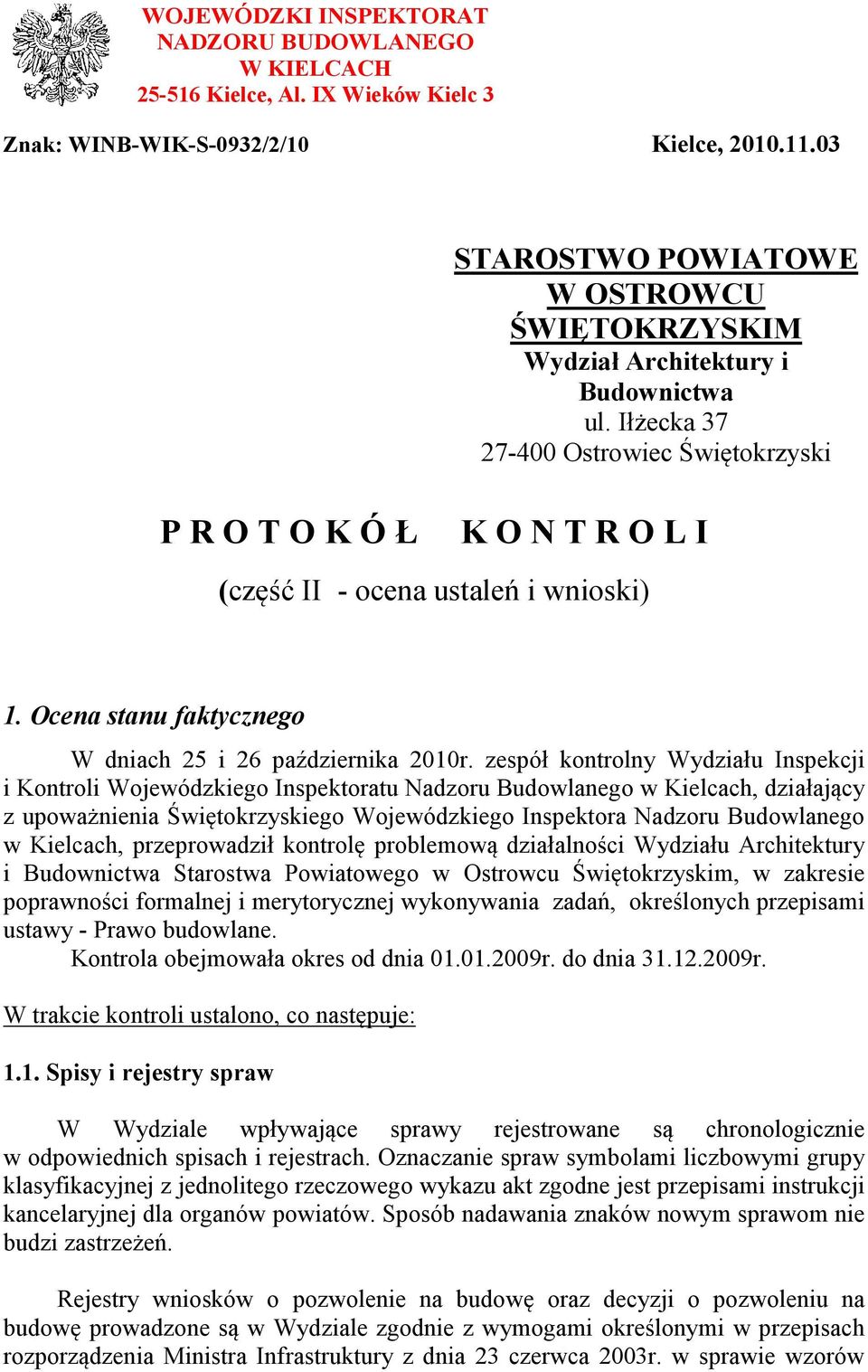 WOJEWÓDZKI INSPEKTORAT NADZORU BUDOWLANEGO W KIELCACH
25-516 Kielce, Al. IX Wieków Kielc 3

Znak: WINB-WIK-S-0932/2/10

Kielce, 2010.11.03

STAROSTWO POWIATOWE W OSTROWCU ŚWIĘTOKRZYSKIM
Wydział Architektury i Budownictwa
ul. Iłżecka 37
27-400 Ostrowiec Świętokrzyski

P R O T O K Ó Ł   K O N T R O L I

(część II - ocena ustaleń i wnioski)

1. Ocena stanu faktycznego

W dniach 25 i 26 października 2010r. zespół kontrolny Wydziału Inspekcji i Kontroli Wojewódzkiego Inspektoratu Nadzoru Budowlanego w Kielcach, działający z upoważnienia Świętokrzyskiego Wojewódzkiego Inspektora Nadzoru Budowlanego w Kielcach, przeprowadził kontrolę problemową działalności Wydziału Architektury i Budownictwa Starostwa Powiatowego w Ostrowcu Świętokrzyskim, w zakresie poprawności formalnej i merytorycznej wykonywania zadań, określonych przepisami ustawy - Prawo budowlane.

Kontrola obejmowała okres od dnia 01.01.2009r. do dnia 31.12.2009r.

W trakcie kontroli ustalono, co następuje:

1.1. Spisy i rejestry spraw

W Wydziale wpływające sprawy rejestrowane są chronologicznie w odpowiednich spisach i rejestrach. Oznaczanie spraw symbolami liczbowymi grupy klasyfikacyjnej z jednolitego rzeczowego wykazu akt zgodne jest przepisami instrukcji kancelaryjnej dla organów powiatów. Sposób nadawania znaków nowym sprawom nie budzi zastrzeżeń.

Rejestry wniosków o pozwolenie na budowę oraz decyzji o pozwoleniu na budowę prowadzone są w Wydziale zgodnie z wymogami określonymi w przepisach rozporządzenia Ministra Infrastruktury z dnia 23 czerwca 2003r. w sprawie wzorów